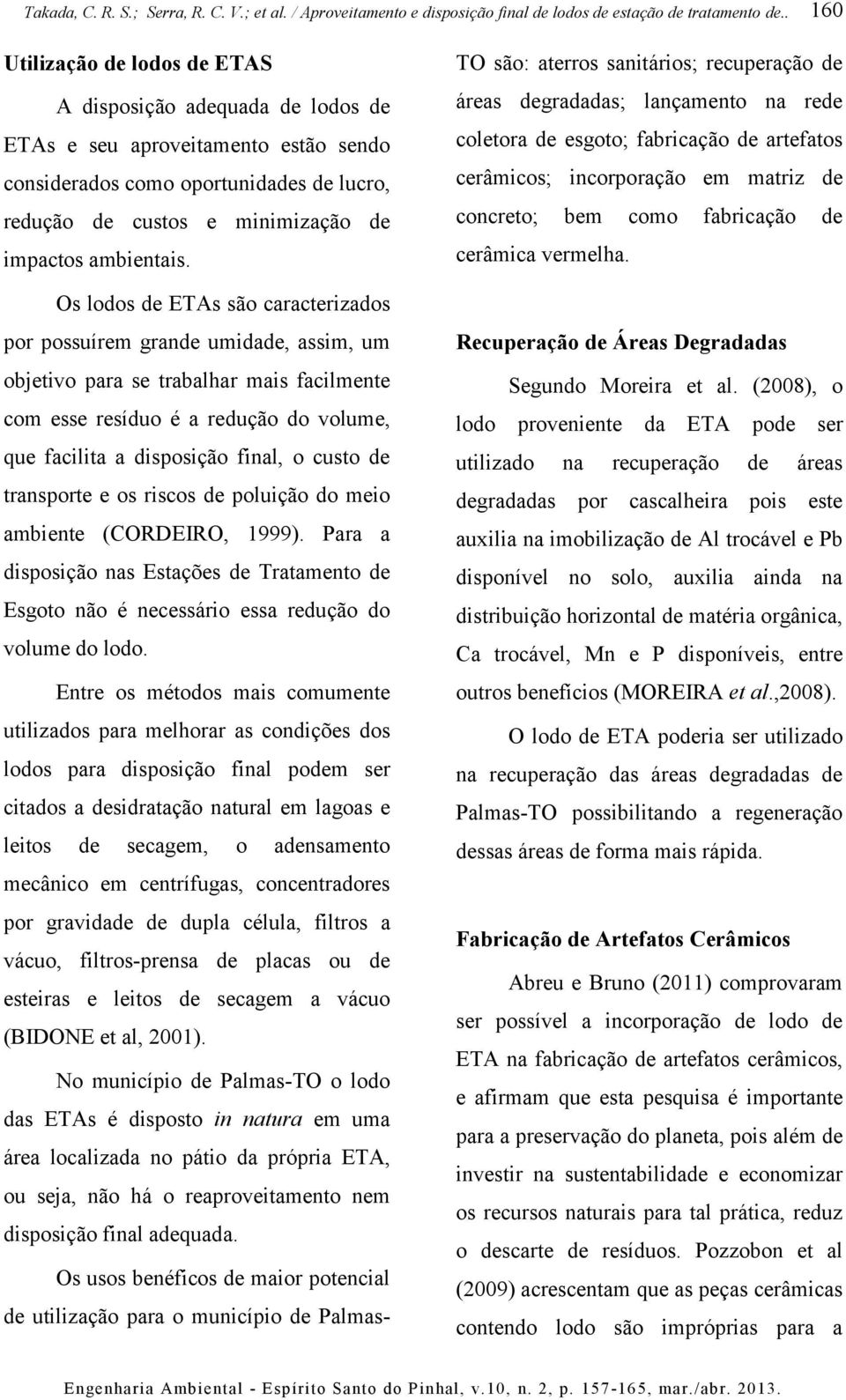 Takada, C. R. S.; Serra, R. C. V.; et al. / Aproveitamento e disposição final de lodos de estação de tratamento de.. 160

Utilização de lodos de ETAS

A disposição adequada de lodos de ETAs e seu aproveitamento estão sendo considerados como oportunidades de lucro, redução de custos e minimização de impactos ambientais.

Os lodos de ETAs são caracterizados por possuírem grande umidade, assim, um objetivo para se trabalhar mais facilmente com esse resíduo é a redução do volume, que facilita a disposição final, o custo de transporte e os riscos de poluição do meio ambiente (CORDEIRO, 1999). Para a disposição nas Estações de Tratamento de Esgoto não é necessário essa redução do volume do lodo.

Entre os métodos mais comumente utilizados para melhorar as condições dos lodos para disposição final podem ser citados a desidratação natural em lagoas e leitos de secagem, o adensamento mecânico em centrífugas, concentradores por gravidade de dupla célula, filtros a vácuo, filtros-prensa de placas ou de esteiras e leitos de secagem a vácuo (BIDONE et al, 2001).

No município de Palmas-TO o lodo das ETAs é disposto in natura em uma área localizada no pátio da própria ETA, ou seja, não há o reaproveitamento nem disposição final adequada.

Os usos benéficos de maior potencial de utilização para o município de Palmas-TO são: aterros sanitários; recuperação de áreas degradadas; lançamento na rede coletora de esgoto; fabricação de artefatos cerâmicos; incorporação em matriz de concreto; bem como fabricação de cerâmica vermelha.

Recuperação de Áreas Degradadas

Segundo Moreira et al. (2008), o lodo proveniente da ETA pode ser utilizado na recuperação de áreas degradadas por cascalheira pois este auxilia na imobilização de Al trocável e Pb disponível no solo, auxilia ainda na distribuição horizontal de matéria orgânica, Ca trocável, Mn e P disponíveis, entre outros benefícios (MOREIRA et al.,2008).

O lodo de ETA poderia ser utilizado na recuperação das áreas degradadas de Palmas-TO possibilitando a regeneração dessas áreas de forma mais rápida.

Fabricação de Artefatos Cerâmicos

Abreu e Bruno (2011) comprovaram ser possível a incorporação de lodo de ETA na fabricação de artefatos cerâmicos, e afirmam que esta pesquisa é importante para a preservação do planeta, pois além de investir na sustentabilidade e economizar os recursos naturais para tal prática, reduz o descarte de resíduos. Pozzobon et al (2009) acrescentam que as peças cerâmicas contendo lodo são impróprias para a

Engenharia Ambiental - Espírito Santo do Pinhal, v.10, n. 2, p. 157-165, mar./abr. 2013.